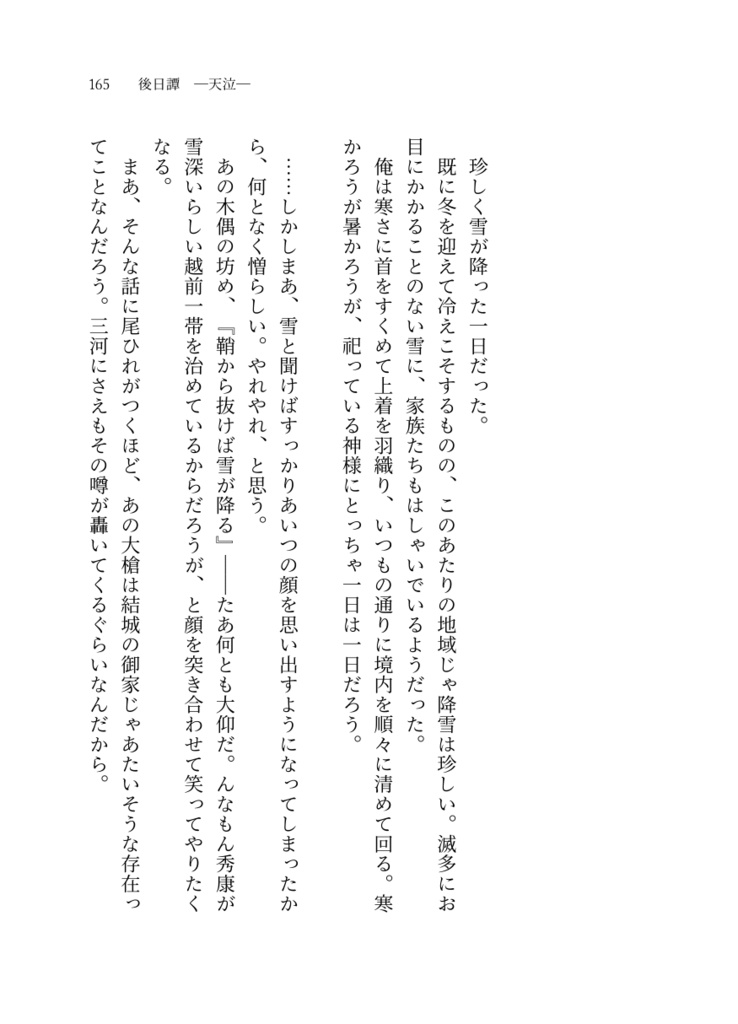 165　後日譚　―天泣―

珍しく雪が降った一日だった。

既に冬を迎えて冷えこそするものの、このあたりの地域じゃ降雪は珍しい。滅多にお目にかかることのない雪に、家族たちもはしゃいでいるようだった。

俺は寒さに首をすくめて上着を羽織り、いつもの通りに境内を順々に清めて回る。寒かろうが暑かろうが、祀っている神様にとっちゃ一日は一日だろう。

……しかしまあ、雪と聞けばすっかりあいつの顔を思い出すようになってしまったから、何となく憎らしい。やれやれ、と思う。

あの木偶の坊め、『鞘から抜けば雪が降る』――たあ何とも大仰だ。んなもん秀康が雪深いらしい越前一帯を治めているからだろうが、と顔を突き合わせて笑ってやりたくなる。

まあ、そんな話に尾ひれがつくほど、あの大槍は結城の御家じゃあたいそうな存在ってことなんだろう。三河にさえもその噂が轟いてくるぐらいなんだから。